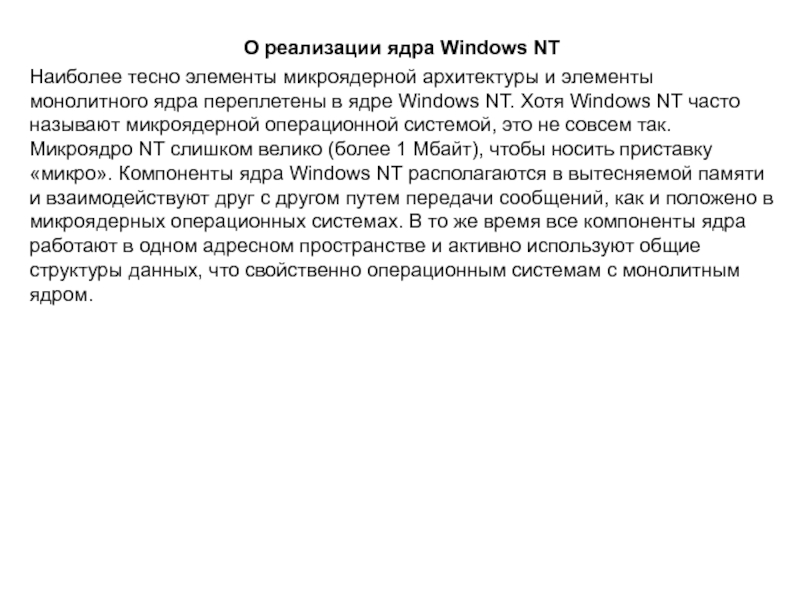 О реализации ядра Windows NT

Наиболее тесно элементы микроядерной архитектуры и элементы монолитного ядра переплетены в ядре Windows NT. Хотя Windows NT часто называют микроядерной операционной системой, это не совсем так. Микроядро NT слишком велико (более 1 Мбайт), чтобы носить приставку «микро». Компоненты ядра Windows NT располагаются в вытесняемой памяти и взаимодействуют друг с другом путем передачи сообщений, как и положено в микроядерных операционных системах. В то же время все компоненты ядра работают в одном адресном пространстве и активно используют общие структуры данных, что свойственно операционным системам с монолитным ядром.